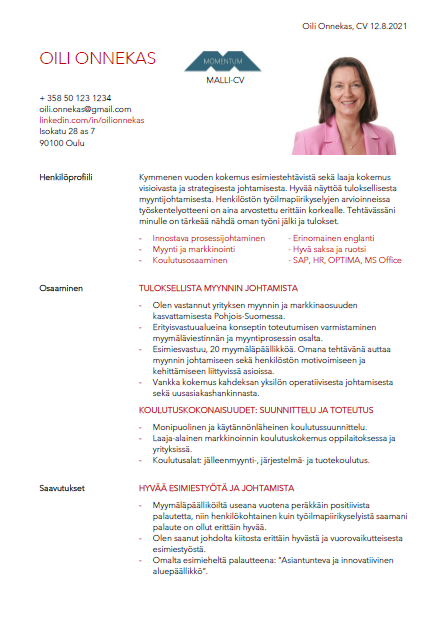 Oili Onnekas, CV 12.8.2021

OILI ONNEKAS

MOMENTUM

MALLI-CV

+ 358 50 123 1234
oili.onnekas@gmail.com
linkedin.com/in/oilionnekas
Isokatu 28 as 7
90100 Oulu

Henkilöprofiili

Kymmenen vuoden kokemus esimiestehtävistä sekä laaja kokemus visioivasta ja strategisesta johtamisesta. Hyvää näyttöä tuloksellisesta myyntijohtamisesta. Henkilöstön työilmapiirikyselyjen arvioinneissa työskentelyotteeni on aina arvostettu erittäin korkealle. Tehtävässäni minulle on tärkeää nähdä oman työni jälki ja tulokset.

- Innostava prosessijohtaminen
- Myynti ja markkinointi
- Koulutusosaaminen

- Erinomainen englanti
- Hyvä saksa ja ruotsi
- SAP, HR, OPTIMA, MS Office

Osaaminen

TULOKSELLISTA MYYNNIN JOHTAMISTA

- Olen vastannut yrityksen myynnin ja markkinaosuuden kasvattamisesta Pohjois-Suomessa.
- Erityisvastuualueina konseptin toteutumisen varmistaminen myymäläviestinnän ja myyntiprosessin osalta.
- Esimiesvastuu, 20 myymäläpäällikköä. Omana tehtävänä auttaa myynnin johtamiseen sekä henkilöstön motivoimiseen ja kehittämiseen liittyvissä asioissa.
- Vankka kokemus kahdeksan yksilön operatiivisesta johtamisesta sekä uusasiakashankinnasta.

KOULUTUSKOKONAISUUDET: SUUNNITTELU JA TOTEUTUS

- Monipuolinen ja käytännönläheinen koulutussuunnittelu.
- Laaja-alainen markkinoinnin koulutuskokemus oppilaitoksessa ja yrityksissä.
- Koulutusalat: jälleenmyynti-, järjestelmä- ja tuotekoulutus.

Saavutukset

HYVÄÄ ESIMIESTYÖTÄ JA JOHTAMISTA

- Myymäläpäälliköiltä useana vuotena peräkkäin positiivista palautetta, niin henkilökohtainen kuin työilmapiirikyselyistä saamani palaute on ollut erittäin hyvää.
- Olen saanut johdolta kiitosta erittäin hyvästä ja vuorovaikutteisesta esimiestyöstä.
- Omalta esimieheltä palautteena: "Asiantunteva ja innovatiivinen aluepäällikkö".